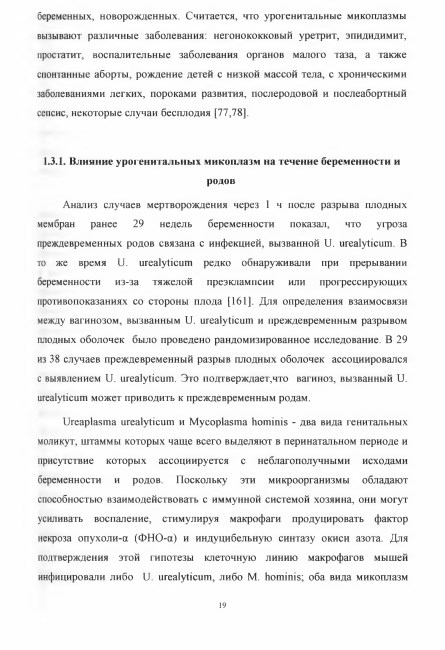 беременных, новорожденных. Считается, что урогенитальные микоплазмы вызывают различные заболевания: негонококковый уретрит, эпидидимит, простатит, воспалительные заболевания органов малого таза, а также спонтанные аборты, рождение детей с низкой массой тела, с хроническими заболеваниями легких, пороками развития, послеродовой и послеабортный сепсис, некоторые случаи бесплодия [77,78].

1.3.1. Влияние урогенитальных микоплазм на течение беременности и родов

Анализ случаев мертворождения через 1 ч после разрыва плодных мембран ранее 29 недель беременности показал, что угроза преждевременных родов связана с инфекцией, вызванной U. urealyticum. В то же время U. urealyticum редко обнаруживали при прерывании беременности из-за тяжелой преэклампсии или прогрессирующих противопоказаниях со стороны плода [161]. Для определения взаимосвязи между вагинозом, вызванным U. urealyticum и преждевременным разрывом плодных оболочек было проведено рандомизированное исследование. В 29 из 38 случаев преждевременный разрыв плодных оболочек ассоциировался с выявлением U. urealyticum. Это подтверждает,что вагиноз, вызванный U. urealyticum может приводить к преждевременным родам.

Ureaplasma urealyticum и Mycoplasma hominis - два вида генитальных моликут, штаммы которых чаще всего выделяют в перинатальном периоде и присутствие которых ассоциируется с неблагополучными исходами беременности и родов. Поскольку эти микроорганизмы обладают способностью взаимодействовать с иммунной системой хозяина, они могут усиливать воспаление, стимулируя макрофаги продуцировать фактор некроза опухоли-α (ФНО-α) и индуцибельную синтазу окиси азота. Для подтверждения этой гипотезы клеточную линию макрофагов мышей инфицировали либо U. urealyticum, либо M. hominis; оба вида микоплазм

19